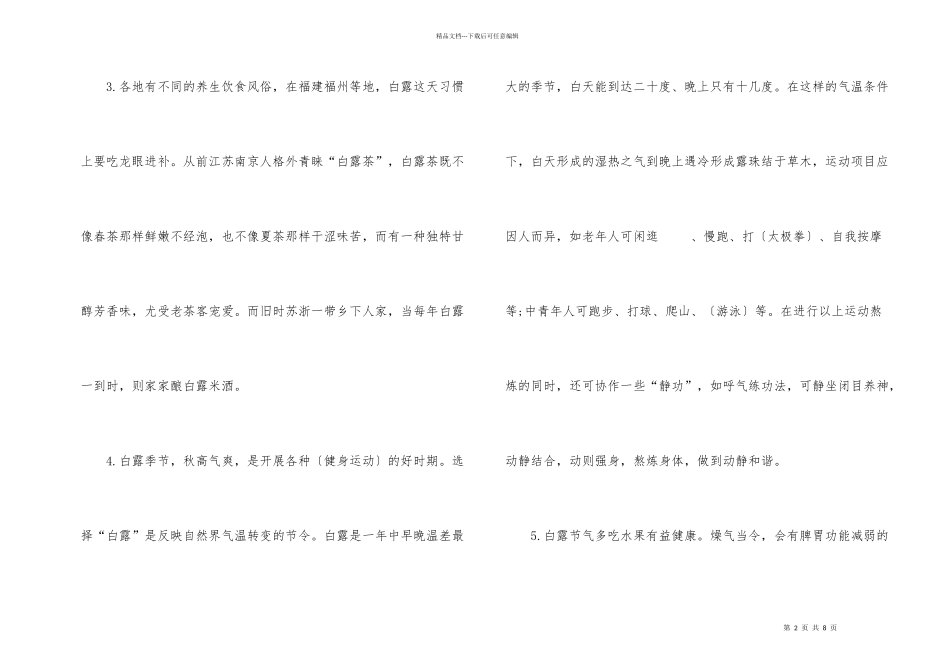 精品文档---下载后可任意编辑

3.各地有不同的养生饮食风俗，在福建福州等地，白露这天习惯上要吃龙眼进补。从前江苏南京人格外青睐“白露茶”，白露茶既不像春茶那样鲜嫩不经泡，也不像夏茶那样干涩味苦，而有一种独特甘醇芳香味，尤受老茶客宠爱。而旧时苏浙一带乡下人家，当每年白露一到时，则家家酿白露米酒。

4.白露季节，秋高气爽，是开展各种〔健身运动〕的好时期。选择“白露”是反映自然界气温转变的节令。白露是一年中早晚温差最大的季节，白天能到达二十度、晚上只有十几度。在这样的气温条件下，白天形成的湿热之气到晚上遇冷形成露珠结于草木，运动项目应因人而异，如老年人可闲逛 、慢跑、打〔太极拳〕、自我按摩等;中青年人可跑步、打球、爬山、〔游泳〕等。在进行以上运动熬炼的同时，还可协作一些“静功”，如呼气练功法，可静坐闭目养神，动静结合，动则强身，熬炼身体，做到动静和谐。

5.白露节气多吃水果有益健康。燥气当令，会有脾胃功能减弱的

第2页 共8页